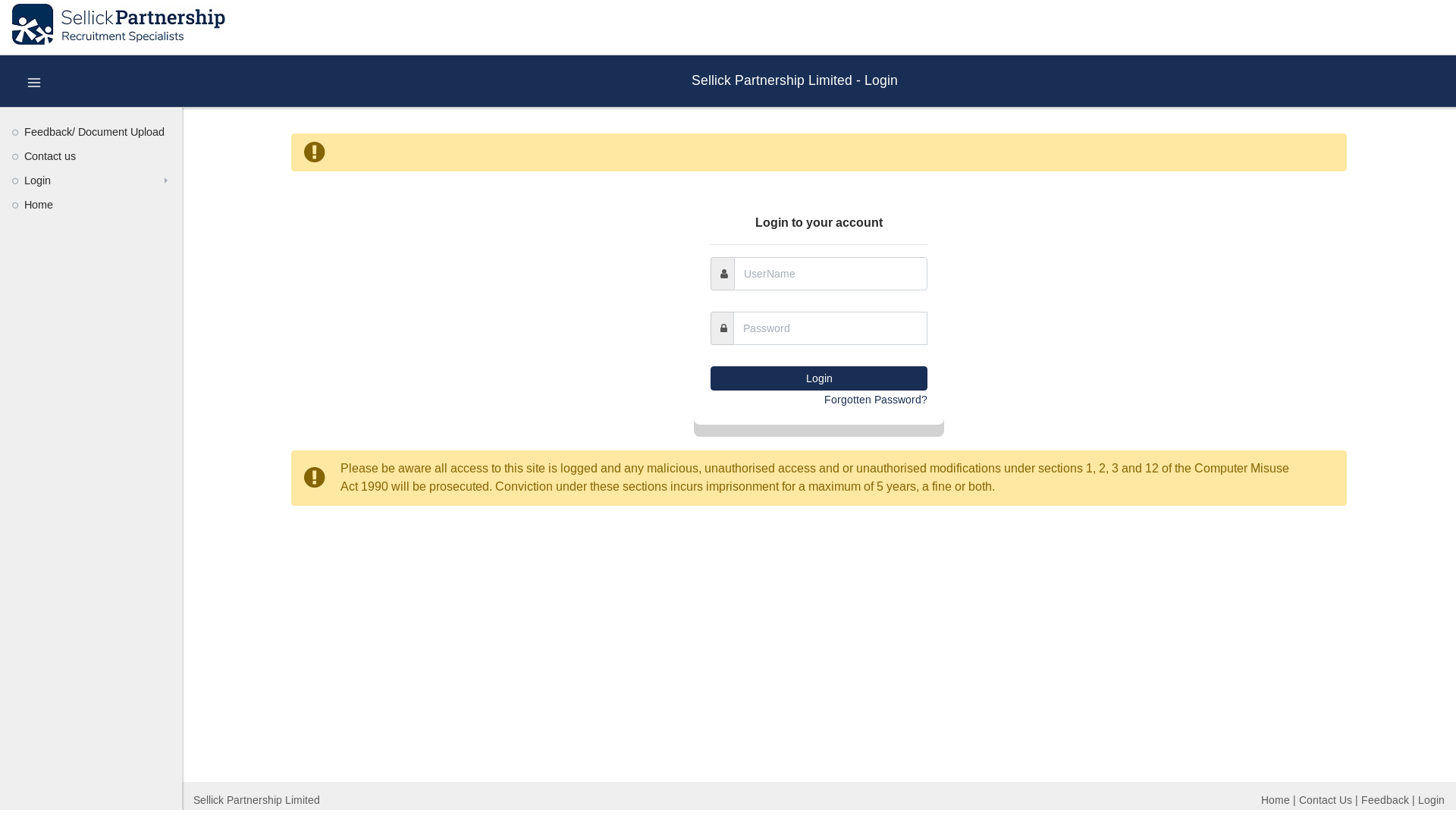 SellickPartnership
Recruitment Specialists

Sellick Partnership Limited - Login

Feedback/ Document Upload
Contact us
Login
Home

Login to your account

UserName

Password

Login

Forgotten Password?

Please be aware all access to this site is logged and any malicious, unauthorised access and or unauthorised modifications under sections 1, 2, 3 and 12 of the Computer Misuse Act 1990 will be prosecuted. Conviction under these sections incurs imprisonment for a maximum of 5 years, a fine or both.

Sellick Partnership Limited

Home | Contact Us | Feedback | Login